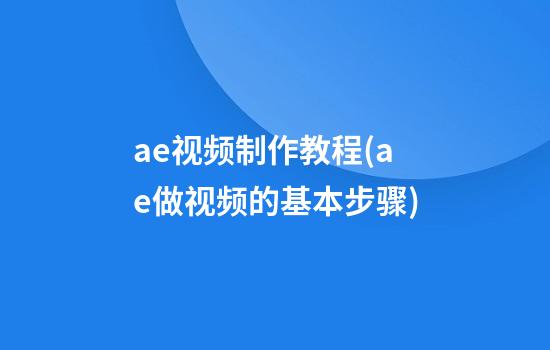 ae视频制作教程(ae做视频的基本步骤)